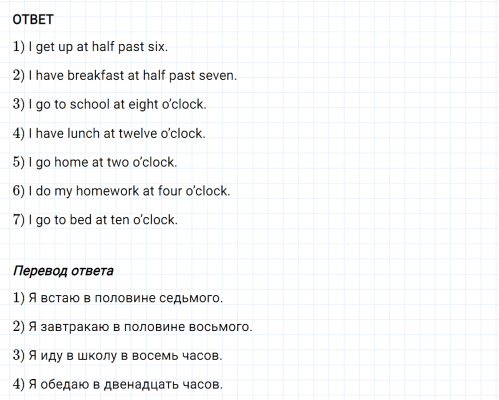 ОТВЕТ

1) I get up at half past six.

2) I have breakfast at half past seven.

3) I go to school at eight o'clock.

4) I have lunch at twelve o'clock.

5) I go home at two o'clock.

6) I do my homework at four o'clock.

7) I go to bed at ten o'clock.

Перевод ответа

1) Я встаю в половине седьмого.

2) Я завтракаю в половине восьмого.

3) Я иду в школу в восемь часов.

4) Я обедаю в двенадцать часов.